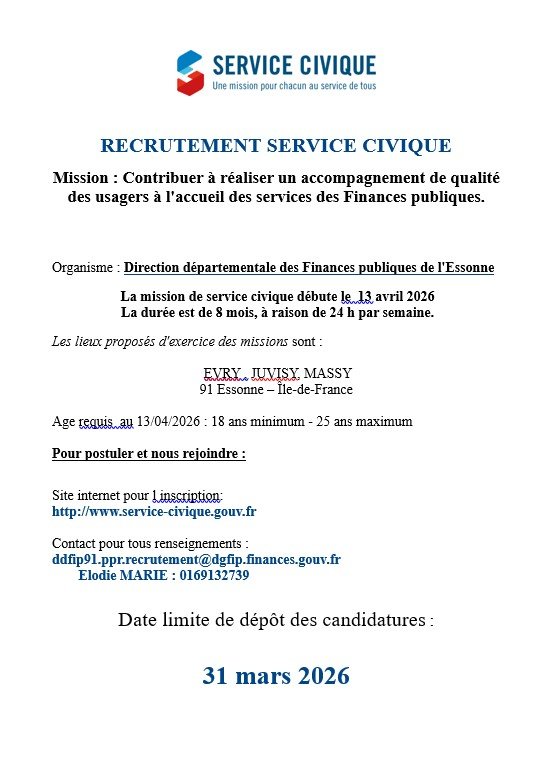 SERVICE CIVIQUE
Une mission pour chacun au service de tous

RECRUTEMENT SERVICE CIVIQUE

Mission : Contribuer à réaliser un accompagnement de qualité des usagers à l'accueil des services des Finances publiques.

Organisme : Direction départementale des Finances publiques de l'Essonne

La mission de service civique débute le 13 avril 2026
La durée est de 8 mois, à raison de 24 h par semaine.

Les lieux proposés d'exercice des missions sont :

EVRY, JUVISY, MASSY
91 Essonne – Île-de-France

Age requis au 13/04/2026 : 18 ans minimum - 25 ans maximum

Pour postuler et nous rejoindre :

Site internet pour l inscription:
http://www.service-civique.gouv.fr

Contact pour tous renseignements :
ddfip91.ppr.recrutement@dgfip.finances.gouv.fr
Elodie MARIE : 0169132739

Date limite de dépôt des candidatures :

31 mars 2026